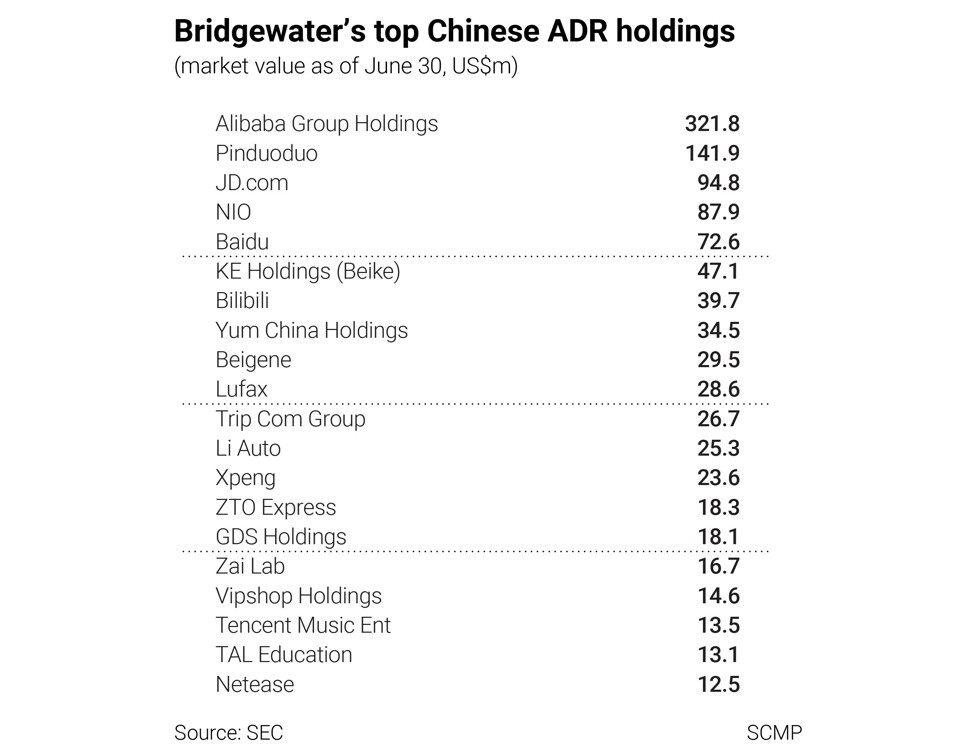 Bridgewater's top Chinese ADR holdings
(market value as of June 30, US$m)

| | |
|---|---|
| Alibaba Group Holdings | 321.8 |
| Pinduoduo | 141.9 |
| JD.com | 94.8 |
| NIO | 87.9 |
| Baidu | 72.6 |
| KE Holdings (Beike) | 47.1 |
| Bilibili | 39.7 |
| Yum China Holdings | 34.5 |
| Beigene | 29.5 |
| Lufax | 28.6 |
| Trip Com Group | 26.7 |
| Li Auto | 25.3 |
| Xpeng | 23.6 |
| ZTO Express | 18.3 |
| GDS Holdings | 18.1 |
| Zai Lab | 16.7 |
| Vipshop Holdings | 14.6 |
| Tencent Music Ent | 13.5 |
| TAL Education | 13.1 |
| Netease | 12.5 |

Source: SEC

SCMP